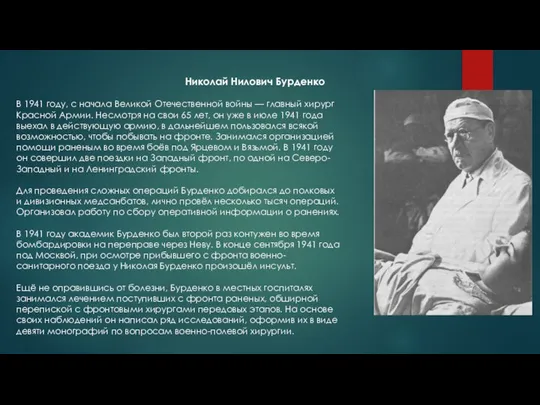 Николай Нилович Бурденко

В 1941 году, с начала Великой Отечественной войны — главный хирург Красной Армии. Несмотря на свои 65 лет, он уже в июле 1941 года выехал в действующую армию, в дальнейшем пользовался всякой возможностью, чтобы побывать на фронте. Занимался организацией помощи раненым во время боёв под Ярцевом и Вязьмой. В 1941 году он совершил две поездки на Западный фронт, по одной на Северо-Западный и на Ленинградский фронты.

Для проведения сложных операций Бурденко добирался до полковых и дивизионных медсанбатов, лично провёл несколько тысяч операций. Организовал работу по сбору оперативной информации о ранениях.

В 1941 году академик Бурденко был второй раз контужен во время бомбардировки на переправе через Неву. В конце сентября 1941 года под Москвой, при осмотре прибывшего с фронта военно-санитарного поезда у Николая Бурденко произошёл инсульт.

Ещё не оправившись от болезни, Бурденко в местных госпиталях занимался лечением поступивших с фронта раненых, обширной перепиской с фронтовыми хирургами передовых этапов. На основе своих наблюдений он написал ряд исследований, оформив их в виде девяти монографий по вопросам военно-полевой хирургии.